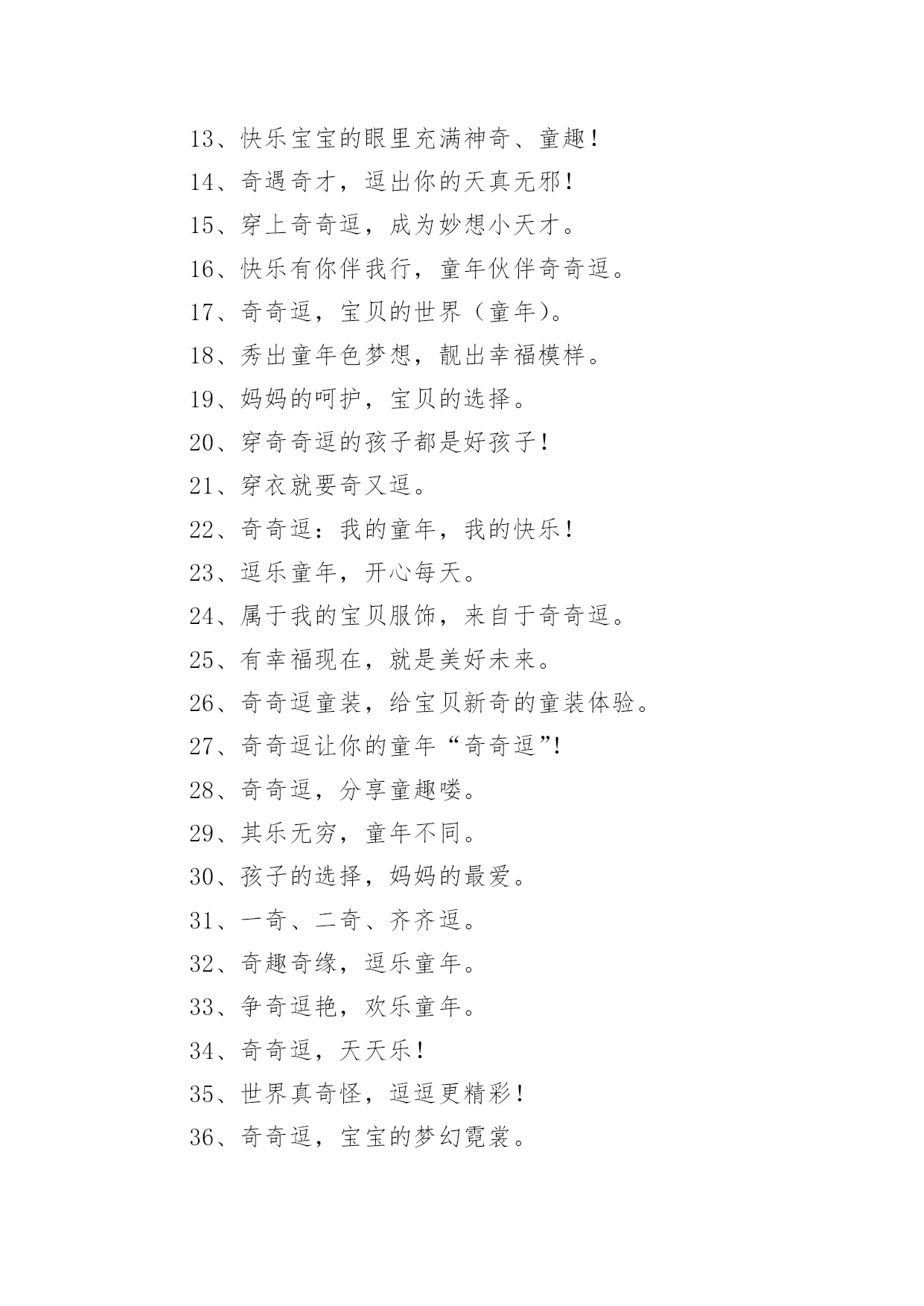 13、快乐宝宝的眼里充满神奇、童趣！

14、奇遇奇才，逗出你的天真无邪！

15、穿上奇奇逗，成为妙想小天才。

16、快乐有你伴我行，童年伙伴奇奇逗。

17、奇奇逗，宝贝的世界（童年）。

18、秀出童年色梦想，靓出幸福模样。

19、妈妈的呵护，宝贝的选择。

20、穿奇奇逗的孩子都是好孩子！

21、穿衣就要奇又逗。

22、奇奇逗：我的童年，我的快乐！

23、逗乐童年，开心每天。

24、属于我的宝贝服饰，来自于奇奇逗。

25、有幸福现在，就是美好未来。

26、奇奇逗童装，给宝贝新奇的童装体验。

27、奇奇逗让你的童年“奇奇逗”!

28、奇奇逗，分享童趣喽。

29、其乐无穷，童年不同。

30、孩子的选择，妈妈的最爱。

31、一奇、二奇、齐齐逗。

32、奇趣奇缘，逗乐童年。

33、争奇逗艳，欢乐童年。

34、奇奇逗，天天乐！

35、世界真奇怪，逗逗更精彩！

36、奇奇逗，宝宝的梦幻霓裳。